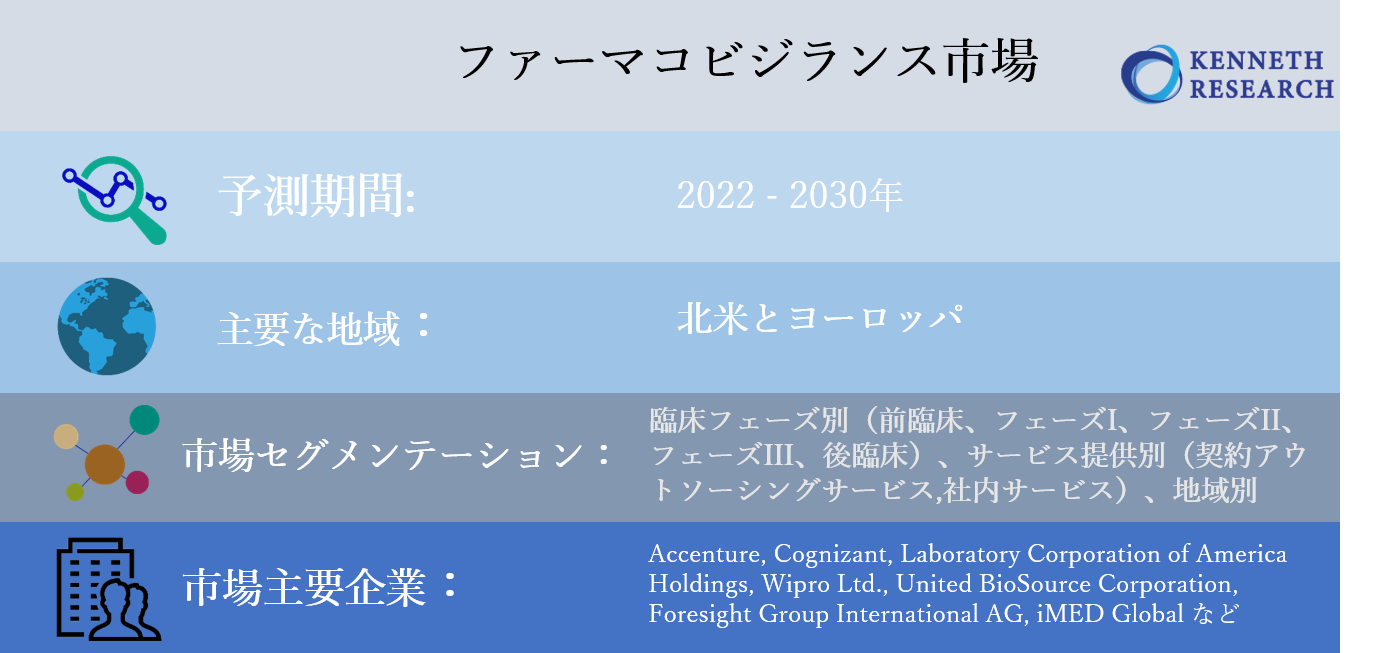 ファーマコビジランス市場

KENNETH RESEARCH

予測期間:

2022 - 2030年

主要な地域：

北米とヨーロッパ

市場セグメンテーション：

臨床フェーズ別（前臨床、フェーズI、フェーズII、フェーズIII、後臨床）、サービス提供別（契約アウトソーシングサービス,社内サービス）、地域別

市場主要企業：

Accenture, Cognizant, Laboratory Corporation of America Holdings, Wipro Ltd., United BioSource Corporation, Foresight Group International AG, iMED Global など